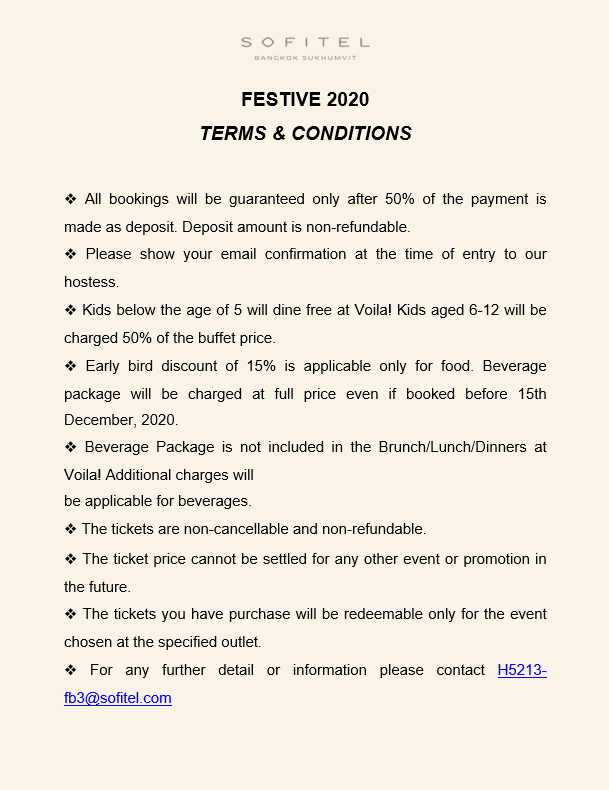 SOFITEL
BANGKOK SUKHUMVIT

FESTIVE 2020
TERMS & CONDITIONS

❖ All bookings will be guaranteed only after 50% of the payment is made as deposit. Deposit amount is non-refundable.

❖ Please show your email confirmation at the time of entry to our hostess.

❖ Kids below the age of 5 will dine free at Voila! Kids aged 6-12 will be charged 50% of the buffet price.

❖ Early bird discount of 15% is applicable only for food. Beverage package will be charged at full price even if booked before 15th December, 2020.

❖ Beverage Package is not included in the Brunch/Lunch/Dinners at Voila! Additional charges will
be applicable for beverages.

❖ The tickets are non-cancellable and non-refundable.

❖ The ticket price cannot be settled for any other event or promotion in the future.

❖ The tickets you have purchase will be redeemable only for the event chosen at the specified outlet.

❖ For any further detail or information please contact H5213-fb3@sofitel.com